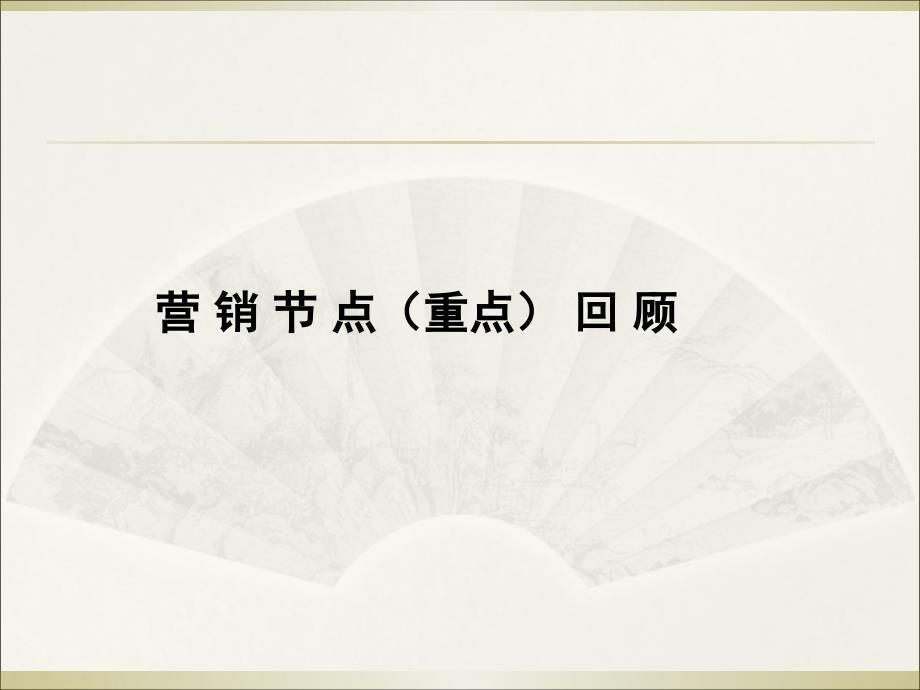 营 销 节 点（重点） 回 顾